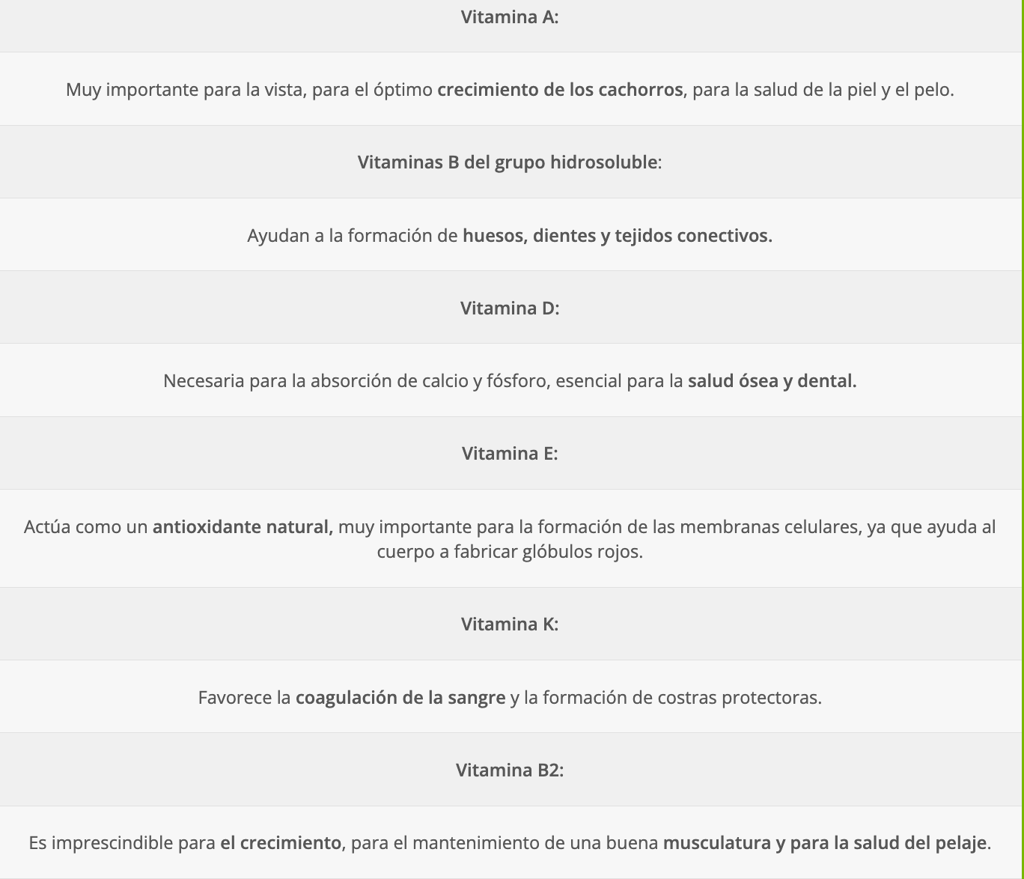 Vitamina A:

Muy importante para la vista, para el óptimo crecimiento de los cachorros, para la salud de la piel y el pelo.

Vitaminas B del grupo hidrosoluble:

Ayudan a la formación de huesos, dientes y tejidos conectivos.

Vitamina D:

Necesaria para la absorción de calcio y fósforo, esencial para la salud ósea y dental.

Vitamina E:

Actúa como un antioxidante natural, muy importante para la formación de las membranas celulares, ya que ayuda al cuerpo a fabricar glóbulos rojos.

Vitamina K:

Favorece la coagulación de la sangre y la formación de costras protectoras.

Vitamina B2:

Es imprescindible para el crecimiento, para el mantenimiento de una buena musculatura y para la salud del pelaje.